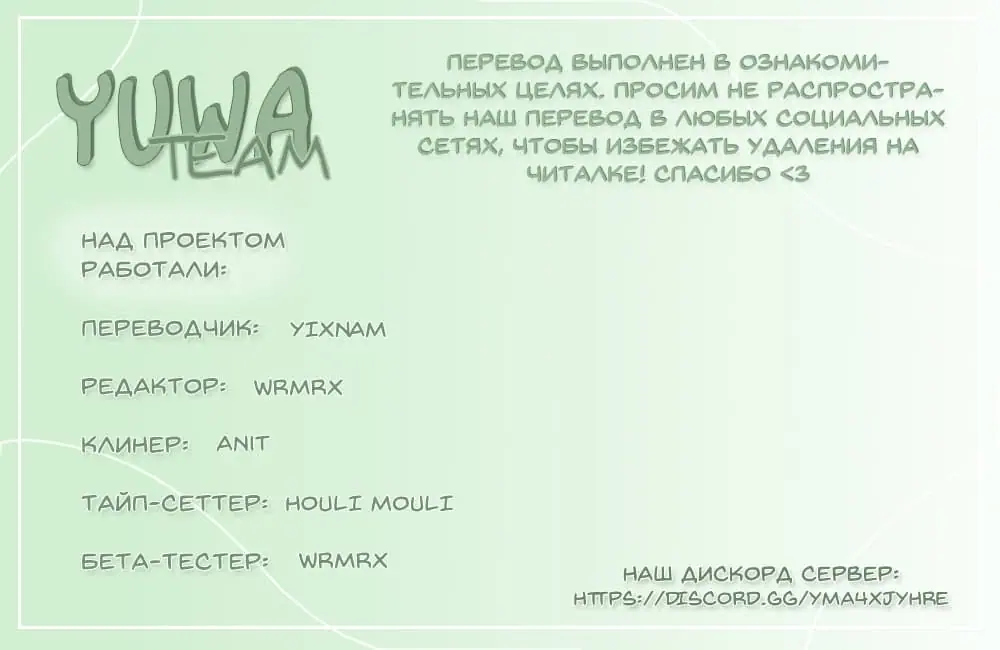 YUWA TEAM

ПЕРЕВОД ВЫПОЛНЕН В ОЗНАКОМИТЕЛЬНЫХ ЦЕЛЯХ. ПРОСИМ НЕ РАСПРОСТРАНЯТЬ НАШ ПЕРЕВОД В ЛЮБЫХ СОЦИАЛЬНЫХ СЕТЯХ, ЧТОБЫ ИЗБЕЖАТЬ УДАЛЕНИЯ НА ЧИТАЛКЕ! СПАСИБО <3

НАД ПРОЕКТОМ РАБОТАЛИ:

ПЕРЕВОДЧИК: YIXNAM

РЕДАКТОР: WRMRX

КЛИНЕР: ANIT

ТАЙП-СЕТТЕР: HOULI MOULI

БЕТА-ТЕСТЕР: WRMRX

НАШ ДИСКОРД СЕРВЕР: HTTPS://DISCORD.GG/YMA4XJYHRE